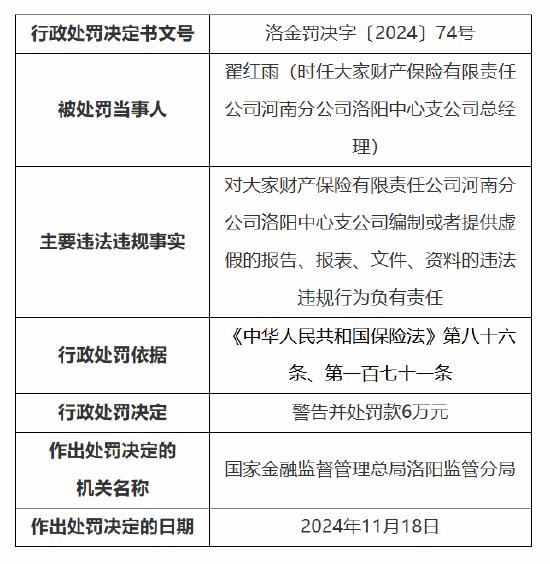 | 行政处罚决定书文号 | 洛金罚决字〔2024〕74号 |
|---|---|
| 被处罚当事人 | 翟红雨（时任大家财产保险有限责任公司河南分公司洛阳中心支公司总经理） |
| 主要违法违规事实 | 对大家财产保险有限责任公司河南分公司洛阳中心支公司编制或者提供虚假的报告、报表、文件、资料的违法违规行为负有责任 |
| 行政处罚依据 | 《中华人民共和国保险法》第八十六条、第一百七十一条 |
| 行政处罚决定 | 警告并处罚款6万元 |
| 作出处罚决定的机关名称 | 国家金融监督管理总局洛阳监管分局 |
| 作出处罚决定的日期 | 2024年11月18日 |